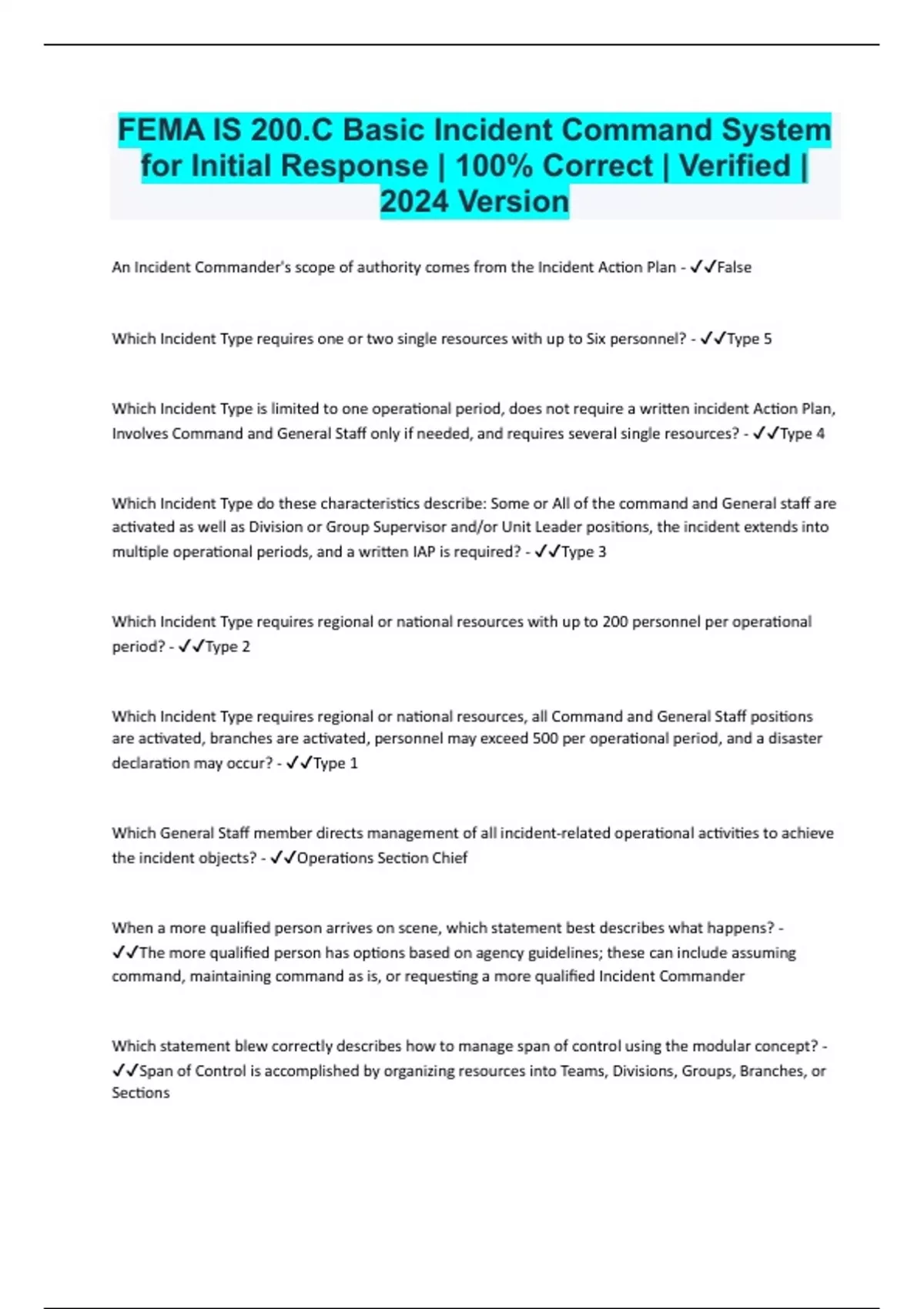 FEMA IS 200.C Basic Incident Command System for Initial Response | 100% Correct | Verified | 2024 Version

An Incident Commander's scope of authority comes from the Incident Action Plan - ✓✓False

Which Incident Type requires one or two single resources with up to Six personnel? - ✓✓Type 5

Which Incident Type is limited to one operational period, does not require a written incident Action Plan, Involves Command and General Staff only if needed, and requires several single resources? - ✓✓Type 4

Which Incident Type do these characteristics describe: Some or All of the command and General staff are activated as well as Division or Group Supervisor and/or Unit Leader positions, the incident extends into multiple operational periods, and a written IAP is required? - ✓✓Type 3

Which Incident Type requires regional or national resources with up to 200 personnel per operational period? - ✓✓Type 2

Which Incident Type requires regional or national resources, all Command and General Staff positions are activated, branches are activated, personnel may exceed 500 per operational period, and a disaster declaration may occur? - ✓✓Type 1

Which General Staff member directs management of all incident-related operational activities to achieve the incident objects? - ✓✓Operations Section Chief

When a more qualified person arrives on scene, which statement best describes what happens? - ✓✓The more qualified person has options based on agency guidelines; these can include assuming command, maintaining command as is, or requesting a more qualified Incident Commander

Which statement blew correctly describes how to manage span of control using the modular concept? - ✓✓Span of Control is accomplished by organizing resources into Teams, Divisions, Groups, Branches, or Sections